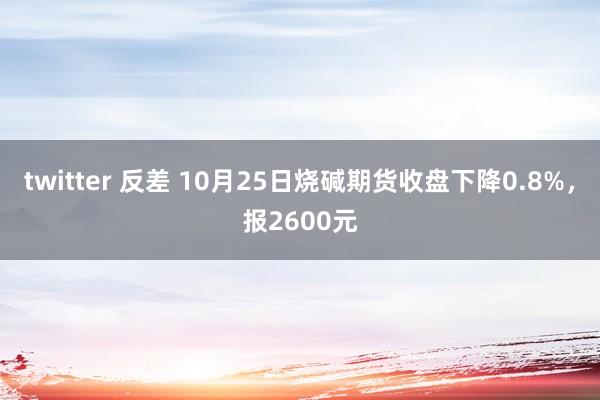 twitter 反差 10月25日烧碱期货收盘下降0.8%，报2600元